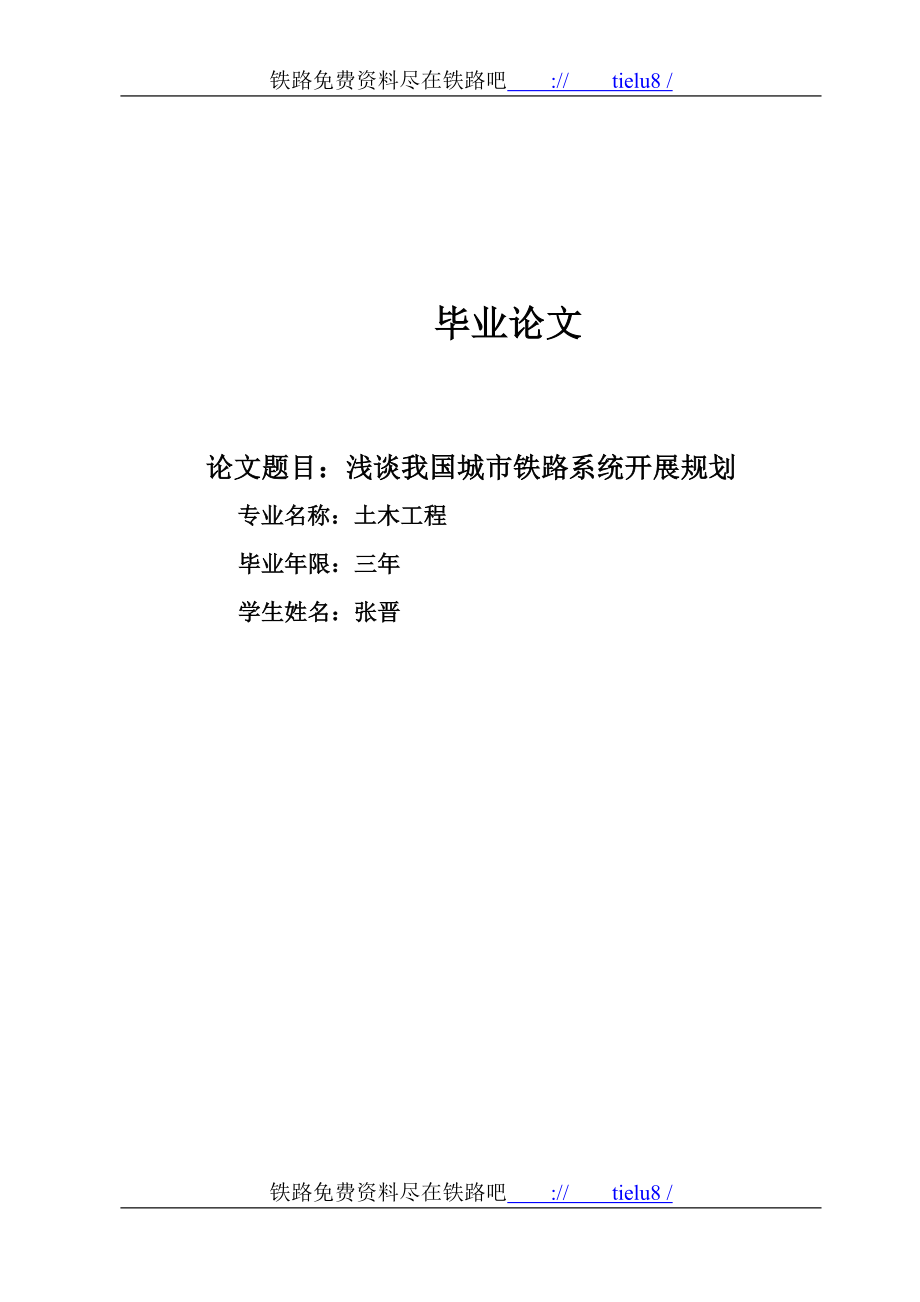 铁路免费资料尽在铁路吧 :// tielu8 /

毕业论文

论文题目：浅谈我国城市铁路系统开展规划

专业名称：土木工程

毕业年限：三年

学生姓名：张晋

铁路免费资料尽在铁路吧 :// tielu8 /